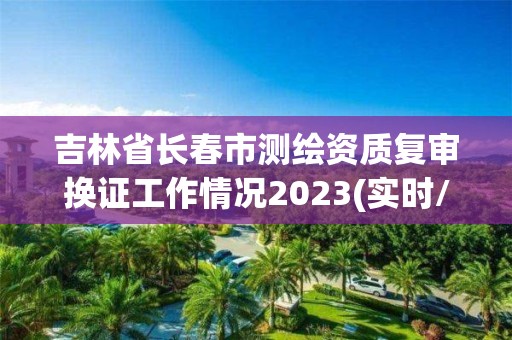 吉林省长春市测绘资质复审换证工作情况2023(实时/